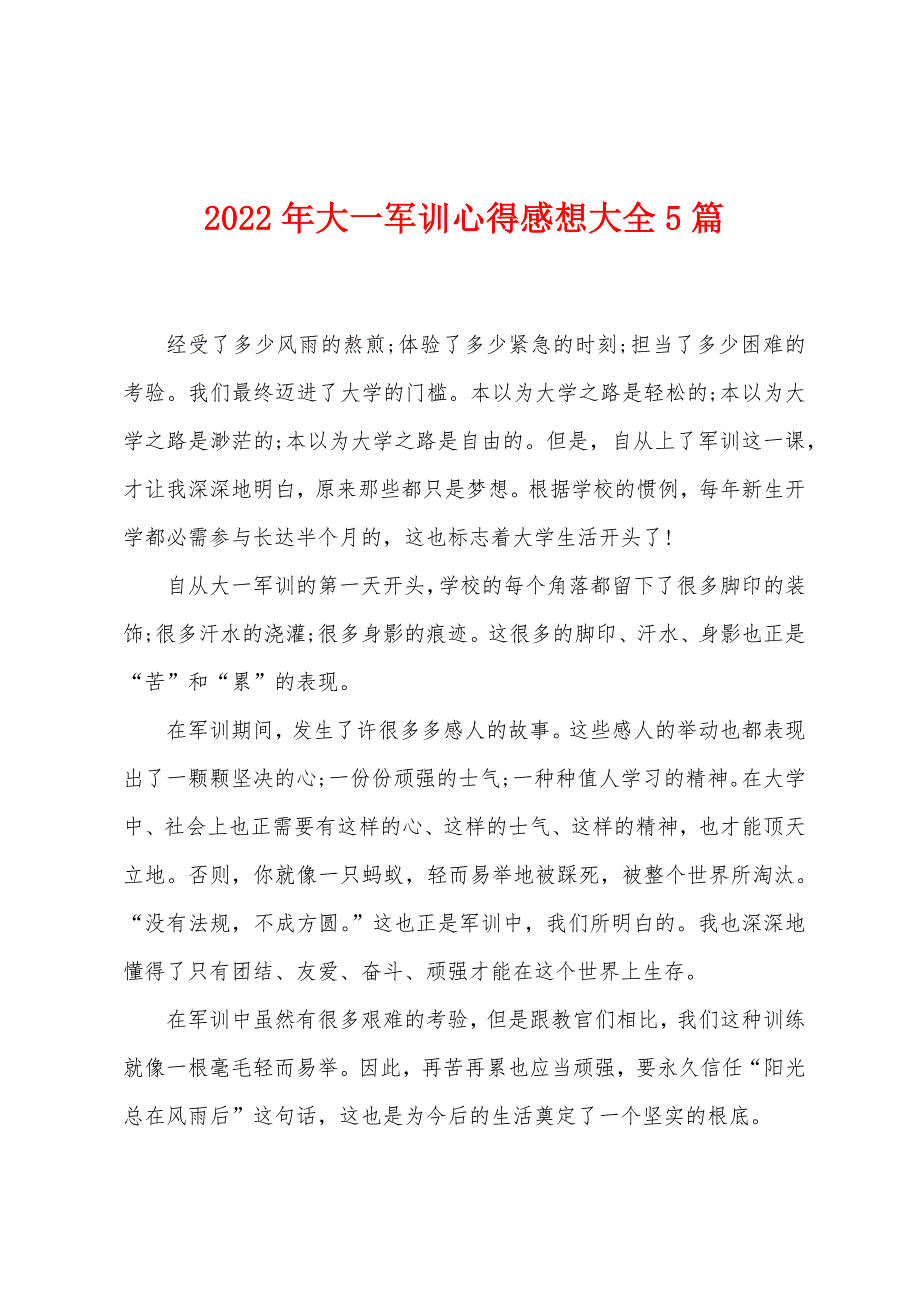 2022年大一军训心得感想大全5篇

经受了多少风雨的熬煎;体验了多少紧急的时刻;担当了多少困难的考验。我们最终迈进了大学的门槛。本以为大学之路是轻松的;本以为大学之路是渺茫的;本以为大学之路是自由的。但是，自从上了军训这一课，才让我深深地明白，原来那些都只是梦想。根据学校的惯例，每年新生开学都必需参与长达半个月的，这也标志着大学生活开头了!

自从大一军训的第一天开头,学校的每个角落都留下了很多脚印的装饰;很多汗水的浇灌;很多身影的痕迹。这很多的脚印、汗水、身影也正是“苦”和“累”的表现。

在军训期间，发生了许很多多感人的故事。这些感人的举动也都表现出了一颗颗坚决的心;一份份顽强的士气;一种种值人学习的精神。在大学中、社会上也正需要有这样的心、这样的士气、这样的精神，也才能顶天立地。否则，你就像一只蚂蚁，轻而易举地被踩死，被整个世界所淘汰。“没有法规，不成方圆。”这也正是军训中，我们所明白的。我也深深地懂得了只有团结、友爱、奋斗、顽强才能在这个世界上生存。

在军训中虽然有很多艰难的考验，但是跟教官们相比，我们这种训练就像一根毫毛轻而易举。因此，再苦再累也应当顽强，要永久信任“阳光总在风雨后”这句话，这也是为今后的生活奠定了一个坚实的根底。